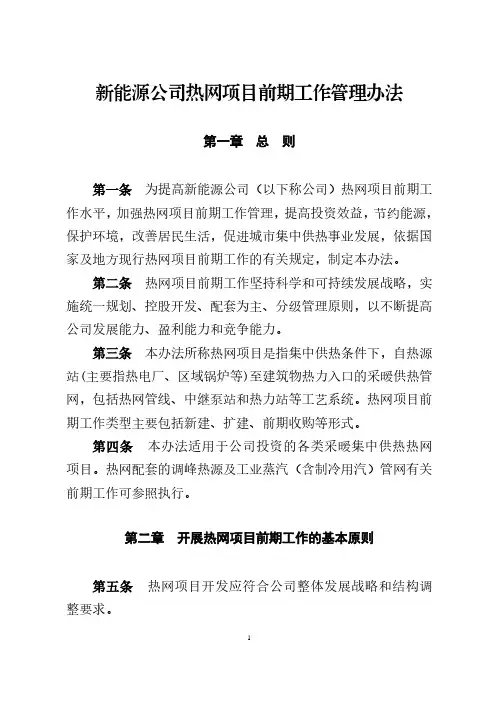 新能源公司热网项目前期工作管理办法

第一章　总　则

第一条　为提高新能源公司（以下称公司）热网项目前期工作水平，加强热网项目前期工作管理，提高投资效益，节约能源，保护环境，改善居民生活，促进城市集中供热事业发展，依据国家及地方现行热网项目前期工作的有关规定，制定本办法。

第二条　热网项目前期工作坚持科学和可持续发展战略，实施统一规划、控股开发、配套为主、分级管理原则，以不断提高公司发展能力、盈利能力和竞争能力。

第三条　本办法所称热网项目是指集中供热条件下，自热源站（主要指热电厂、区域锅炉等）至建筑物热力入口的采暖供热管网，包括热网管线、中继泵站和热力站等工艺系统。热网项目前期工作类型主要包括新建、扩建、前期收购等形式。

第四条　本办法适用于公司投资的各类采暖集中供热热网项目。热网配套的调峰热源及工业蒸汽（含制冷用汽）管网有关前期工作可参照执行。

第二章　开展热网项目前期工作的基本原则

第五条　热网项目开发应符合公司整体发展战略和结构调整要求。

1